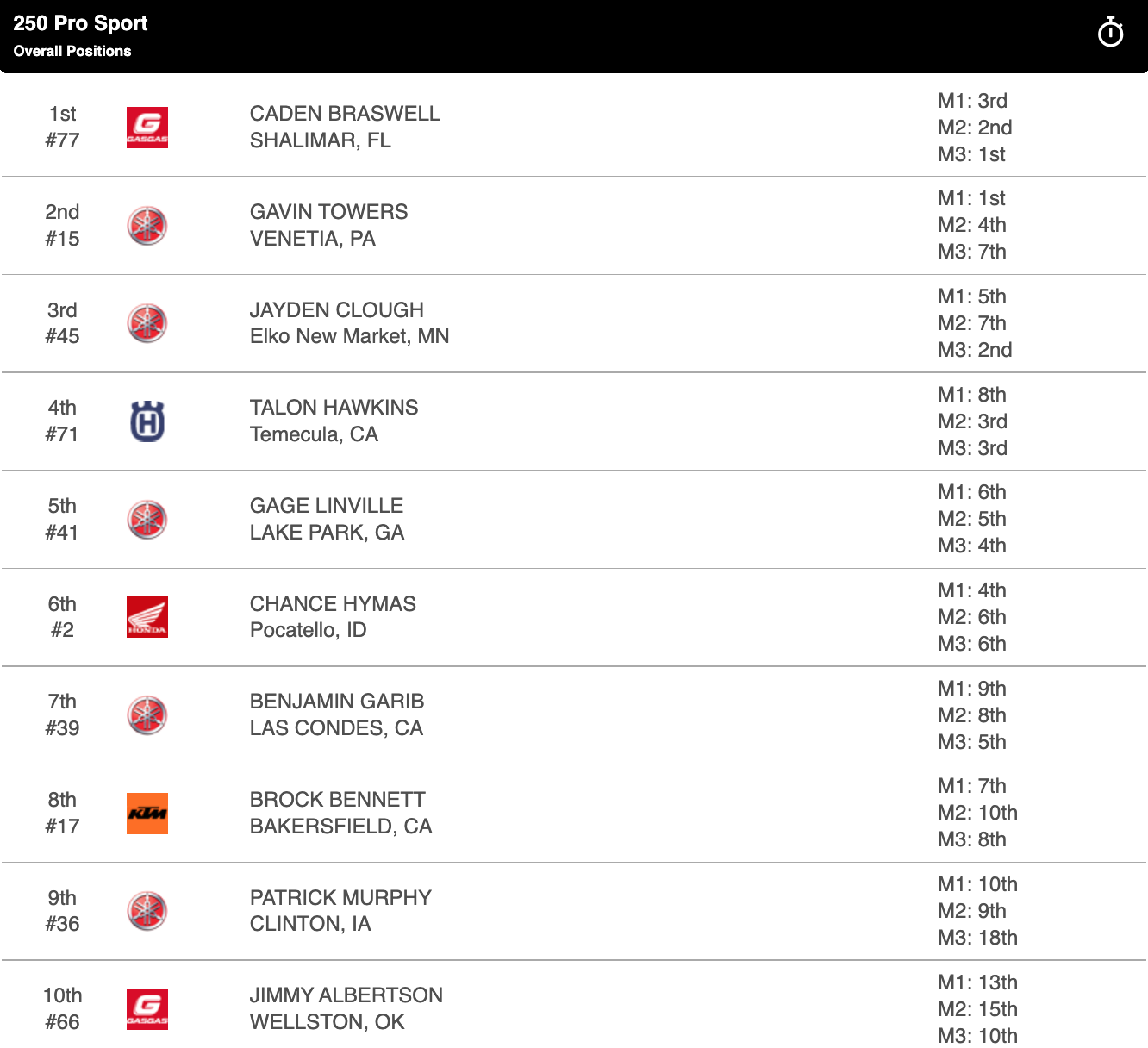 250 Pro Sport
Overall Positions

| | | | |
|---|---|---|---|
| 1st #77 | GASGAS | CADEN BRASWELL SHALIMAR, FL | M1: 3rd M2: 2nd M3: 1st |
| 2nd #15 | | GAVIN TOWERS VENETIA, PA | M1: 1st M2: 4th M3: 7th |
| 3rd #45 | | JAYDEN CLOUGH Elko New Market, MN | M1: 5th M2: 7th M3: 2nd |
| 4th #71 | | TALON HAWKINS Temecula, CA | M1: 8th M2: 3rd M3: 3rd |
| 5th #41 | | GAGE LINVILLE LAKE PARK, GA | M1: 6th M2: 5th M3: 4th |
| 6th #2 | HONDA | CHANCE HYMAS Pocatello, ID | M1: 4th M2: 6th M3: 6th |
| 7th #39 | | BENJAMIN GARIB LAS CONDES, CA | M1: 9th M2: 8th M3: 5th |
| 8th #17 | KTM | BROCK BENNETT BAKERSFIELD, CA | M1: 7th M2: 10th M3: 8th |
| 9th #36 | | PATRICK MURPHY CLINTON, IA | M1: 10th M2: 9th M3: 18th |
| 10th #66 | GASGAS | JIMMY ALBERTSON WELLSTON, OK | M1: 13th M2: 15th M3: 10th |